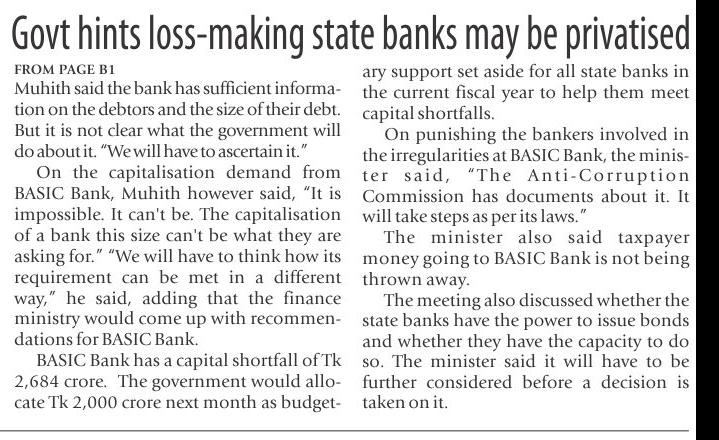 Govt hints loss-making state banks may be privatised

FROM PAGE B1

Muhith said the bank has sufficient information on the debtors and the size of their debt. But it is not clear what the government will do about it. "We will have to ascertain it."

On the capitalisation demand from BASIC Bank, Muhith however said, "It is impossible. It can't be. The capitalisation of a bank this size can't be what they are asking for." "We will have to think how its requirement can be met in a different way," he said, adding that the finance ministry would come up with recommendations for BASIC Bank.

BASIC Bank has a capital shortfall of Tk 2,684 crore. The government would allocate Tk 2,000 crore next month as budgetary support set aside for all state banks in the current fiscal year to help them meet capital shortfalls.

On punishing the bankers involved in the irregularities at BASIC Bank, the minister said, "The Anti-Corruption Commission has documents about it. It will take steps as per its laws."

The minister also said taxpayer money going to BASIC Bank is not being thrown away.

The meeting also discussed whether the state banks have the power to issue bonds and whether they have the capacity to do so. The minister said it will have to be further considered before a decision is taken on it.